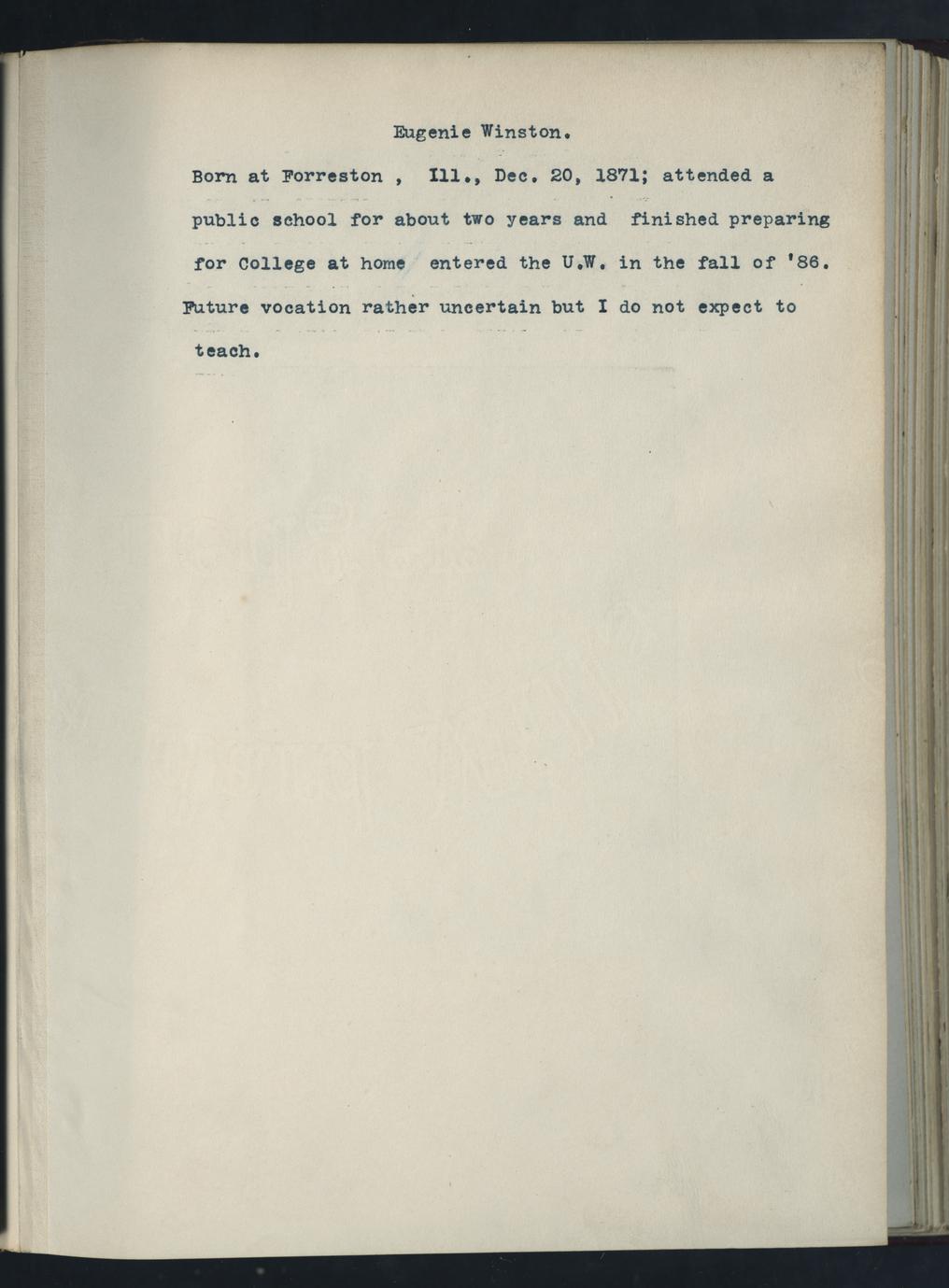 Eugenie Winston.

Born at Forreston , Ill., Dec. 20, 1871; attended a public school for about two years and finished preparing for College at home entered the U.W. in the fall of '86. Future vocation rather uncertain but I do not expect to teach.